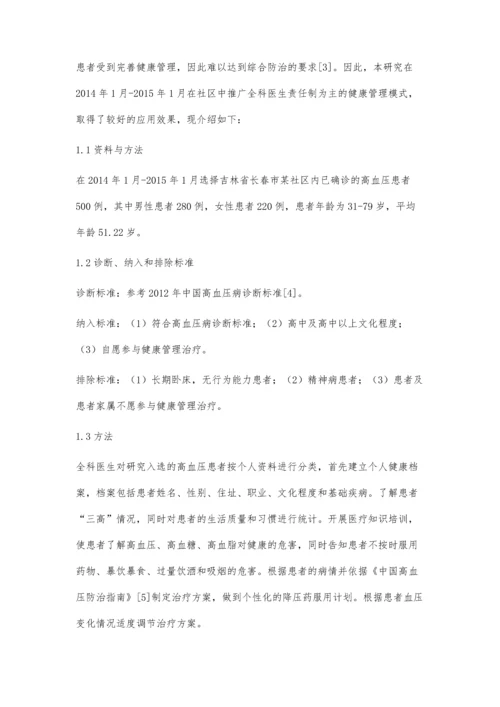 患者受到完善健康管理，因此难以达到综合防治的要求[3]。因此，本研究在2014年1月-2015年1月在社区中推广全科医生责任制为主的健康管理模式，取得了较好的应用效果，现介绍如下：

1.1资料与方法

在2014年1月-2015年1月选择吉林省长春市某社区内已确诊的高血压患者500例，其中男性患者280例，女性患者220例，患者年龄为31-79岁，平均年龄51.22岁。

1.2诊断、纳入和排除标准

诊断标准：参考2012年中国高血压病诊断标准[4]。

纳入标准：（1）符合高血压病诊断标准；（2）高中及高中以上文化程度；（3）自愿参与健康管理治疗。

排除标准：（1）长期卧床，无行为能力患者；（2）精神病患者；（3）患者及患者家属不愿参与健康管理治疗。

1.3方法

全科医生对研究入选的高血压患者按个人资料进行分类，首先建立个人健康档案，档案包括患者姓名、性别、住址、职业、文化程度和基础疾病。了解患者“三高”情况，同时对患者的生活质量和习惯进行统计。开展医疗知识培训，使患者了解高血压、高血糖、高血脂对健康的危害，同时告知患者不按时服用药物、暴饮暴食、过量饮酒和吸烟的危害。根据患者的病情并依据《中国高血压防治指南》[5]制定治疗方案，做到个性化的降压药服用计划。根据患者血压变化情况适度调节治疗方案。